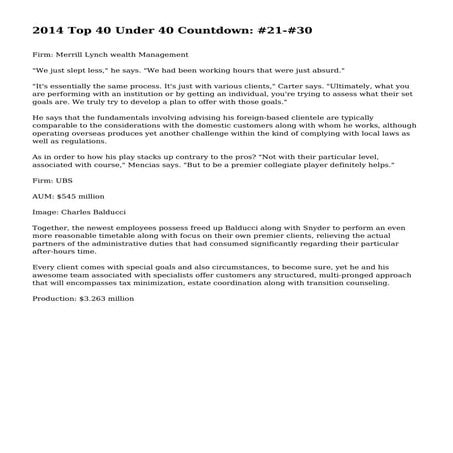 2014 Top 40 Under 40 Countdown: #21-#30

Firm: Merrill Lynch wealth Management

"We just slept less," he says. "We had been working hours that were just absurd."

"It's essentially the same process. It's just with various clients," Carter says. "Ultimately, what you are performing with an institution or by getting an individual, you're trying to assess what their set goals are. We truly try to develop a plan to offer with those goals."

He says that the fundamentals involving advising his foreign-based clientele are typically comparable to the considerations with the domestic customers along with whom he works, although operating overseas produces yet another challenge within the kind of complying with local laws as well as regulations.

As in order to how his play stacks up contrary to the pros? "Not with their particular level, associated with course," Mencias says. "But to be a premier collegiate player definitely helps."

Firm: UBS

AUM: $545 million

Image: Charles Balducci

Together, the newest employees possess freed up Balducci along with Snyder to perform an even more reasonable timetable along with focus on their own premier clients, relieving the actual partners of the administrative duties that had consumed significantly regarding their particular after-hours time.

Every client comes with special goals and also circumstances, to become sure, yet he and his awesome team associated with specialists offer customers any structured, multi-pronged approach that will encompasses tax minimization, estate coordination along with transition counseling.

Production: $3.263 million